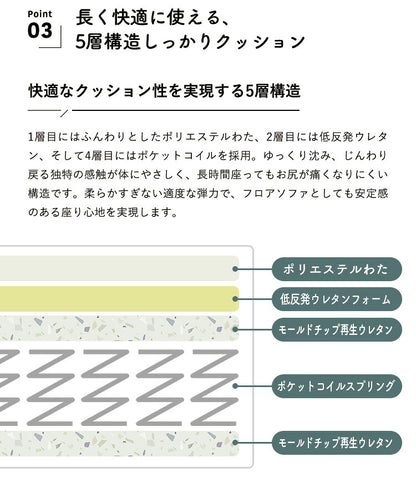 Point
03

長く快適に使える、
5層構造しっかりクッション

快適なクッション性を実現する5層構造

1層目にはふんわりとしたポリエステルわた、2層目には低反発ウレタン、そして4層目にはポケットコイルを採用。ゆっくり沈み、じんわり戻る独特の感触が体にやさしく、長時間座ってもお尻が痛くなりにくい構造です。柔らかすぎない適度な弾力で、フロアソファとしても安定感のある座り心地を実現します。

ポリエステルわた
低反発ウレタンフォーム
モールドチップ再生ウレタン
ポケットコイルスプリング
モールドチップ再生ウレタン